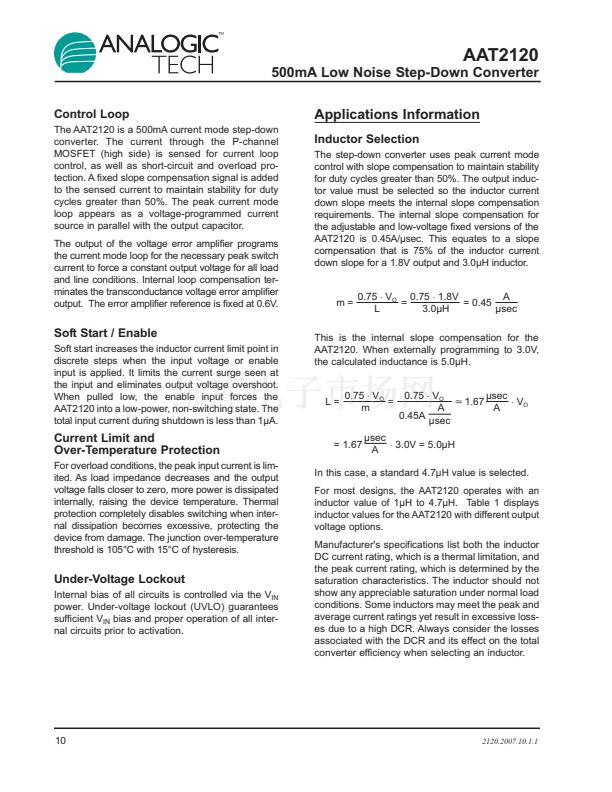 ANALOGIC™ TECH

AAT2120
500mA Low Noise Step-Down Converter

Control Loop
The AAT2120 is a 500mA current mode step-down converter. The current through the P-channel MOSFET (high side) is sensed for current loop control, as well as short-circuit and overload protection. A fixed slope compensation signal is added to the sensed current to maintain stability for duty cycles greater than 50%. The peak current mode loop appears as a voltage-programmed current source in parallel with the output capacitor.

The output of the voltage error amplifier programs the current mode loop for the necessary peak switch current to force a constant output voltage for all load and line conditions. Internal loop compensation terminates the transconductance voltage error amplifier output. The error amplifier reference is fixed at 0.6V.

Soft Start / Enable
Soft start increases the inductor current limit point in discrete steps when the input voltage or enable input is applied. It limits the current surge seen at the input and eliminates output voltage overshoot. When pulled low, the enable input forces the AAT2120 into a low-power, non-switching state. The total input current during shutdown is less than 1µA.

Current Limit and Over-Temperature Protection
For overload conditions, the peak input current is limited. As load impedance decreases and the output voltage falls closer to zero, more power is dissipated internally, raising the device temperature. Thermal protection completely disables switching when internal dissipation becomes excessive, protecting the device from damage. The junction over-temperature threshold is 105°C with 15°C of hysteresis.

Under-Voltage Lockout
Internal bias of all circuits is controlled via the $V_{IN}$ power. Under-voltage lockout (UVLO) guarantees sufficient $V_{IN}$ bias and proper operation of all internal circuits prior to activation.

Applications Information

Inductor Selection
The step-down converter uses peak current mode control with slope compensation to maintain stability for duty cycles greater than 50%. The output inductor value must be selected so the inductor current down slope meets the internal slope compensation requirements. The internal slope compensation for the adjustable and low-voltage fixed versions of the AAT2120 is 0.45A/µsec. This equates to a slope compensation that is 75% of the inductor current down slope for a 1.8V output and 3.0µH inductor.

$m = \frac{0.75 \cdot V_O}{L} = \frac{0.75 \cdot 1.8V}{3.0\mu H} = 0.45 \frac{A}{\mu sec}$

This is the internal slope compensation for the AAT2120. When externally programming to 3.0V, the calculated inductance is 5.0µH.

$L = \frac{0.75 \cdot V_O}{m} = \frac{0.75 \cdot V_O}{0.45A \frac{A}{\mu sec}} \approx 1.67 \frac{\mu sec}{A} \cdot V_O$

$= 1.67 \frac{\mu sec}{A} \cdot 3.0V = 5.0\mu H$

In this case, a standard 4.7µH value is selected.

For most designs, the AAT2120 operates with an inductor value of 1µH to 4.7µH. Table 1 displays inductor values for the AAT2120 with different output voltage options.

Manufacturer's specifications list both the inductor DC current rating, which is a thermal limitation, and the peak current rating, which is determined by the saturation characteristics. The inductor should not show any appreciable saturation under normal load conditions. Some inductors may meet the peak and average current ratings yet result in excessive losses due to a high DCR. Always consider the losses associated with the DCR and its effect on the total converter efficiency when selecting an inductor.

10

2120.2007.10.1.1